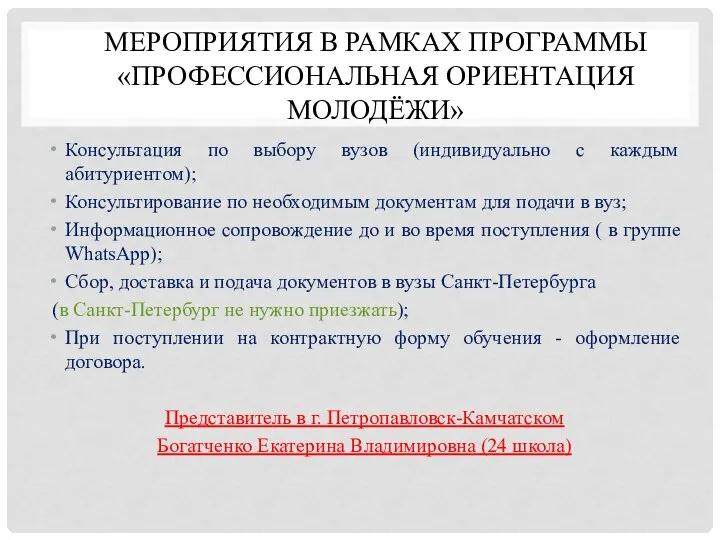 МЕРОПРИЯТИЯ В РАМКАХ ПРОГРАММЫ «ПРОФЕССИОНАЛЬНАЯ ОРИЕНТАЦИЯ МОЛОДЁЖИ»

• Консультация по выбору вузов (индивидуально с каждым абитуриентом);
• Консультирование по необходимым документам для подачи в вуз;
• Информационное сопровождение до и во время поступления ( в группе WhatsApp);
• Сбор, доставка и подача документов в вузы Санкт-Петербурга (в Санкт-Петербург не нужно приезжать);
• При поступлении на контрактную форму обучения - оформление договора.

Представитель в г. Петропавловск-Камчатском
Богатченко Екатерина Владимировна (24 школа)